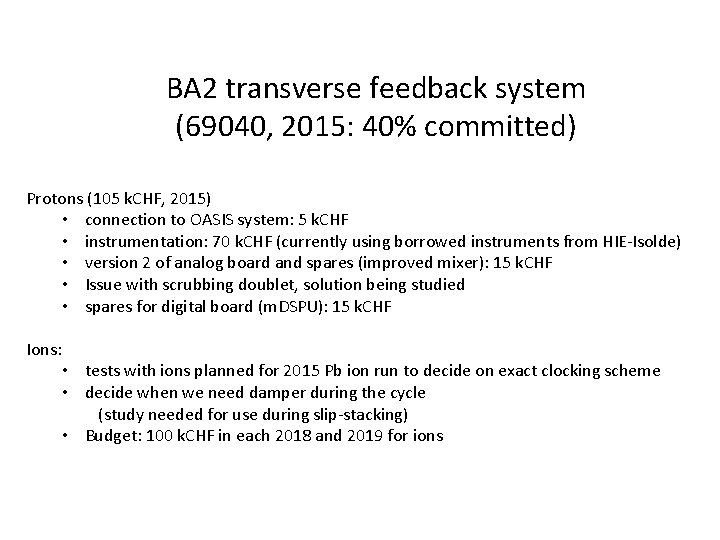 BA2 transverse feedback system
(69040, 2015: 40% committed)

Protons (105 kCHF, 2015)
• connection to OASIS system: 5 kCHF
• instrumentation: 70 kCHF (currently using borrowed instruments from HIE-Isolde)
• version 2 of analog board and spares (improved mixer): 15 kCHF
• Issue with scrubbing doublet, solution being studied
• spares for digital board (mDSPU): 15 kCHF

Ions:
• tests with ions planned for 2015 Pb ion run to decide on exact clocking scheme
• decide when we need damper during the cycle
(study needed for use during slip-stacking)
• Budget: 100 kCHF in each 2018 and 2019 for ions